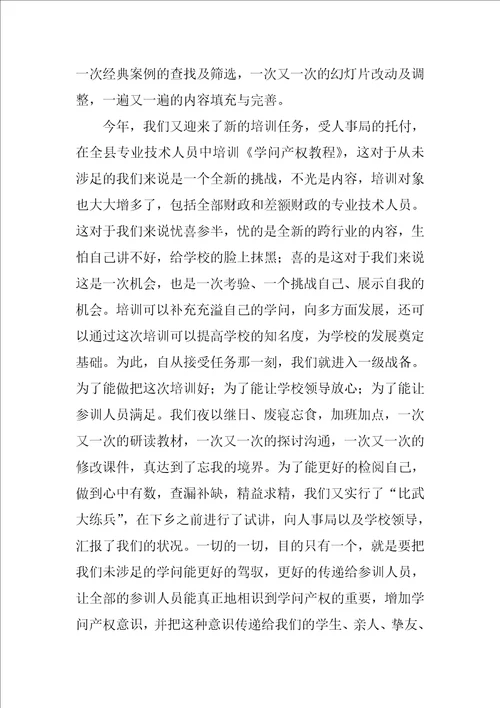 一次经典案例的查找及筛选，一次又一次的幻灯片改动及调整，一遍又一遍的内容填充与完善。

今年，我们又迎来了新的培训任务，受人事局的托付，在全县专业技术人员中培训《学问产权教程》，这对于从未涉足的我们来说是一个全新的挑战，不光是内容，培训对象也大大增多了，包括全部财政和差额财政的专业技术人员。这对于我们来说忧喜参半，忧的是全新的跨行业的内容，生怕自己讲不好，给学校的脸上抹黑；喜的是这对于我们来说这是一次机会，也是一次考验、一个挑战自己、展示自我的机会。培训可以补充充溢自己的学问，向多方面发展，还可以通过这次培训可以提高学校的知名度，为学校的发展奠定基础。为此，自从接受任务那一刻，我们就进入一级战备。为了能做把这次培训好；为了能让学校领导放心；为了能让参训人员满足。我们夜以继日、废寝忘食，加班加点，一次又一次的研读教材，一次又一次的探讨沟通，一次又一次的修改课件，真达到了忘我的境界。为了能更好的检阅自己，做到心中有数，查漏补缺，精益求精，我们又实行了“比武大练兵”，在下乡之前进行了试讲，向人事局以及学校领导，汇报了我们的状况。一切的一切，目的只有一个，就是要把我们未涉足的学问能更好的驾驭，更好的传递给参训人员，让全部的参训人员能真正地相识到学问产权的重要，增加学问产权意识，并把这种意识传递给我们的学生、亲人、挚友、